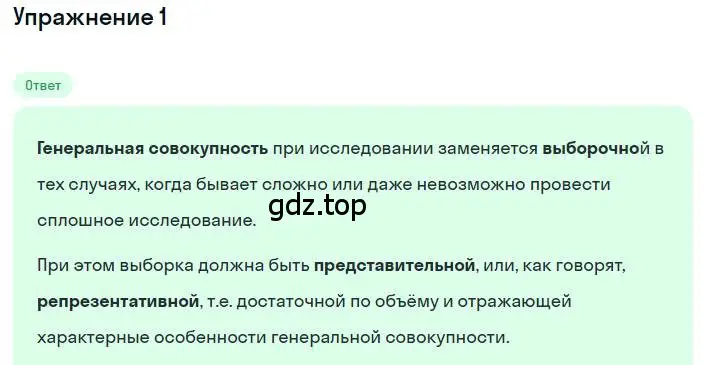 Упражнение 1

Ответ

Генеральная совокупность при исследовании заменяется выборочной в тех случаях, когда бывает сложно или даже невозможно провести сплошное исследование.

gdz.top

При этом выборка должна быть представительной, или, как говорят, репрезентативной, т.е. достаточной по объёму и отражающей характерные особенности генеральной совокупности.